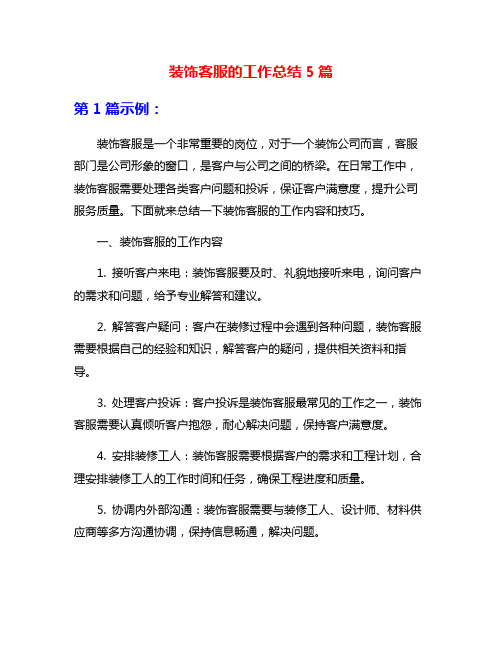 装饰客服的工作总结 5 篇

第 1 篇示例：

装饰客服是一个非常重要的岗位，对于一个装饰公司而言，客服部门是公司形象的窗口，是客户与公司之间的桥梁。在日常工作中，装饰客服需要处理各类客户问题和投诉，保证客户满意度，提升公司服务质量。下面就来总结一下装饰客服的工作内容和技巧。

一、装饰客服的工作内容

1. 接听客户来电：装饰客服要及时、礼貌地接听来电，询问客户的需求和问题，给予专业解答和建议。

2. 解答客户疑问：客户在装修过程中会遇到各种问题，装饰客服需要根据自己的经验和知识，解答客户的疑问，提供相关资料和指导。

3. 处理客户投诉：客户投诉是装饰客服最常见的工作之一，装饰客服需要认真倾听客户抱怨，耐心解决问题，保持客户满意度。

4. 安排装修工人：装饰客服需要根据客户的需求和工程计划，合理安排装修工人的工作时间和任务，确保工程进度和质量。

5. 协调内外部沟通：装饰客服需要与装修工人、设计师、材料供应商等多方沟通协调，保持信息畅通，解决问题。